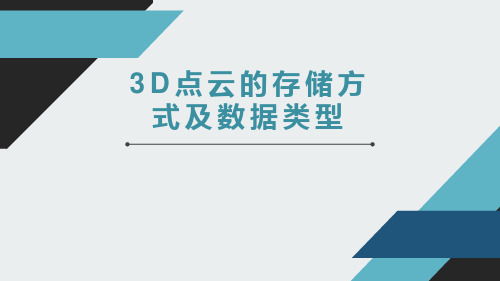 3D点云的存储方式及数据类型